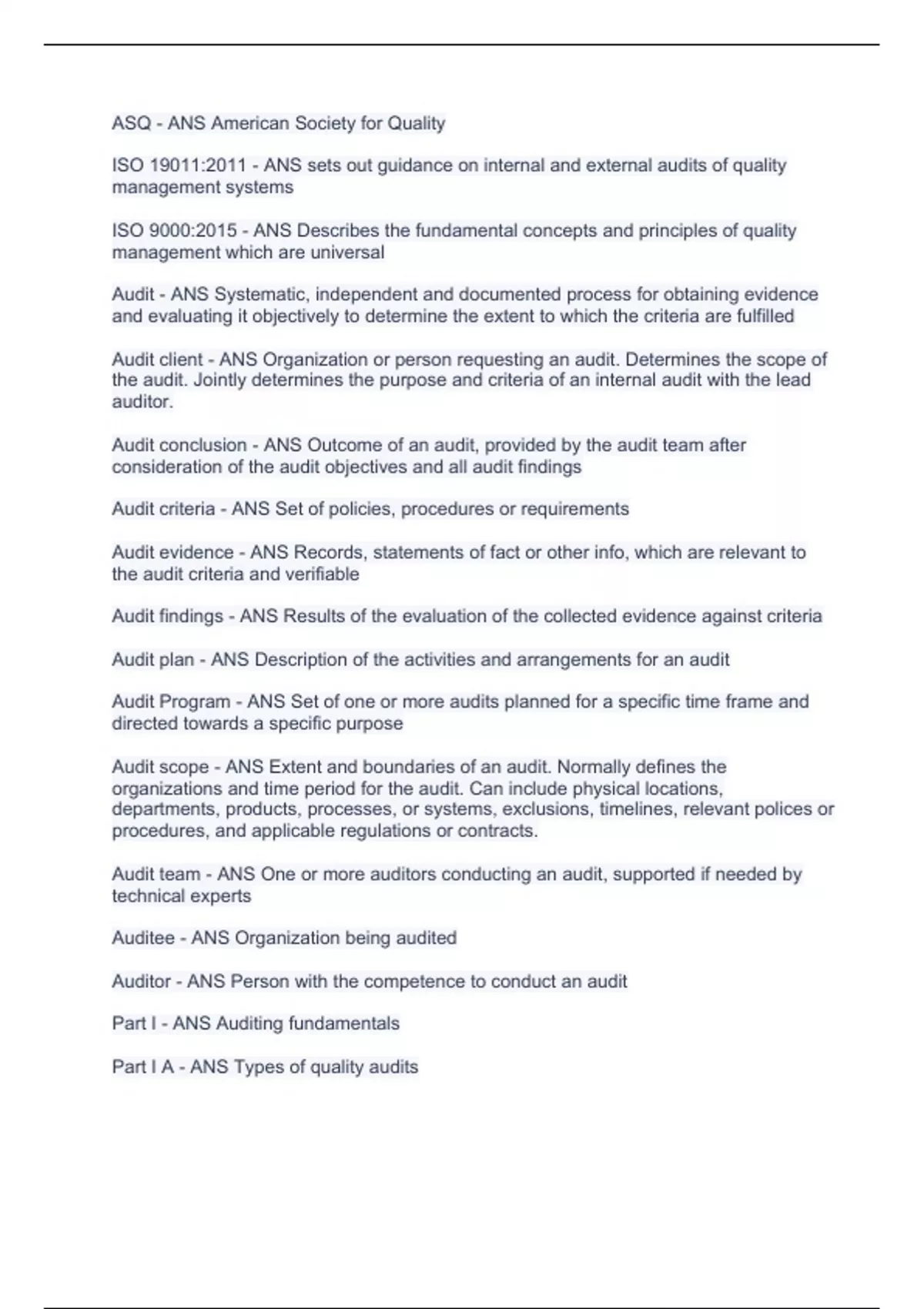 ASQ - ANS American Society for Quality

ISO 19011:2011 - ANS sets out guidance on internal and external audits of quality management systems

ISO 9000:2015 - ANS Describes the fundamental concepts and principles of quality management which are universal

Audit - ANS Systematic, independent and documented process for obtaining evidence and evaluating it objectively to determine the extent to which the criteria are fulfilled

Audit client - ANS Organization or person requesting an audit. Determines the scope of the audit. Jointly determines the purpose and criteria of an internal audit with the lead auditor.

Audit conclusion - ANS Outcome of an audit, provided by the audit team after consideration of the audit objectives and all audit findings

Audit criteria - ANS Set of policies, procedures or requirements

Audit evidence - ANS Records, statements of fact or other info, which are relevant to the audit criteria and verifiable

Audit findings - ANS Results of the evaluation of the collected evidence against criteria

Audit plan - ANS Description of the activities and arrangements for an audit

Audit Program - ANS Set of one or more audits planned for a specific time frame and directed towards a specific purpose

Audit scope - ANS Extent and boundaries of an audit. Normally defines the organizations and time period for the audit. Can include physical locations, departments, products, processes, or systems, exclusions, timelines, relevant polices or procedures, and applicable regulations or contracts.

Audit team - ANS One or more auditors conducting an audit, supported if needed by technical experts

Auditee - ANS Organization being audited

Auditor - ANS Person with the competence to conduct an audit

Part I - ANS Auditing fundamentals

Part I A - ANS Types of quality audits